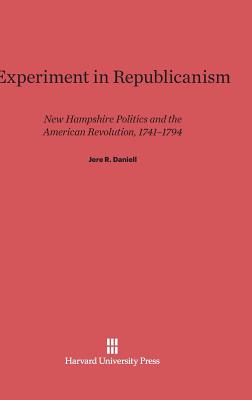 Experiment in Republicanism

New Hampshire Politics and the American Revolution, 1741–1794

Jere R. Daniell

Harvard University Press